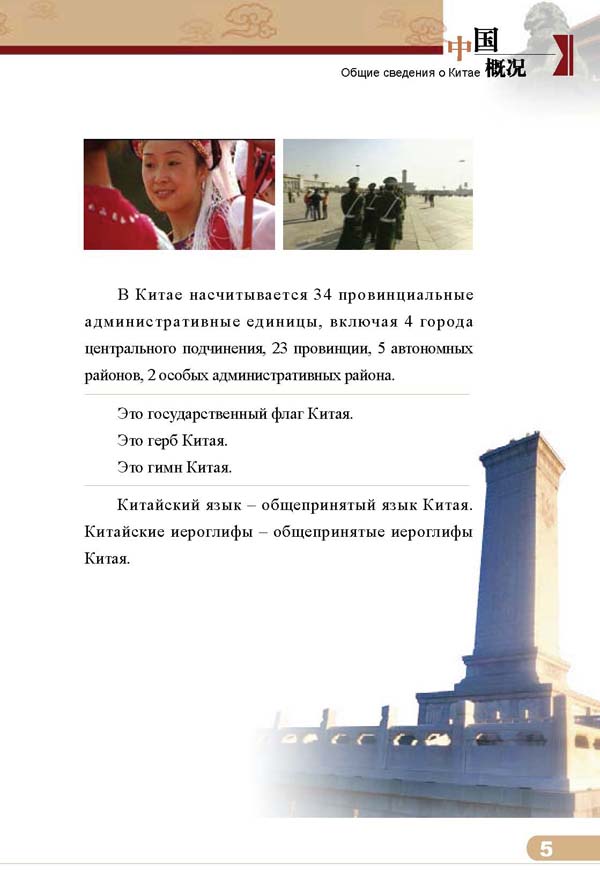 中国概况
Общие сведения о Китае

В Китае насчитывается 34 провинциальные административные единицы, включая 4 города центрального подчинения, 23 провинции, 5 автономных районов, 2 особых административных района.

Это государственный флаг Китая.
Это герб Китая.
Это гимн Китая.

Китайский язык – общепринятый язык Китая. Китайские иероглифы – общепринятые иероглифы Китая.

5